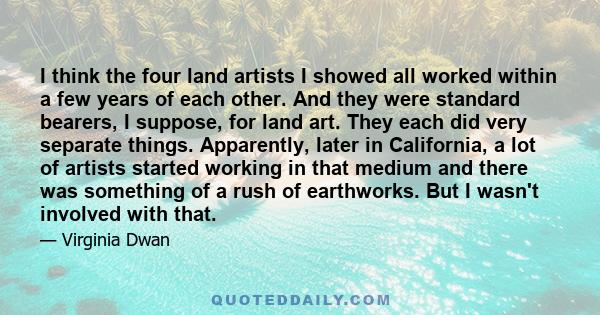 I think the four land artists I showed all worked within a few years of each other. And they were standard bearers, I suppose, for land art. They each did very separate things. Apparently, later in California, a lot of artists started working in that medium and there was something of a rush of earthworks. But I wasn't involved with that.

— Virginia Dwan

QUOTEDDAILY.COM